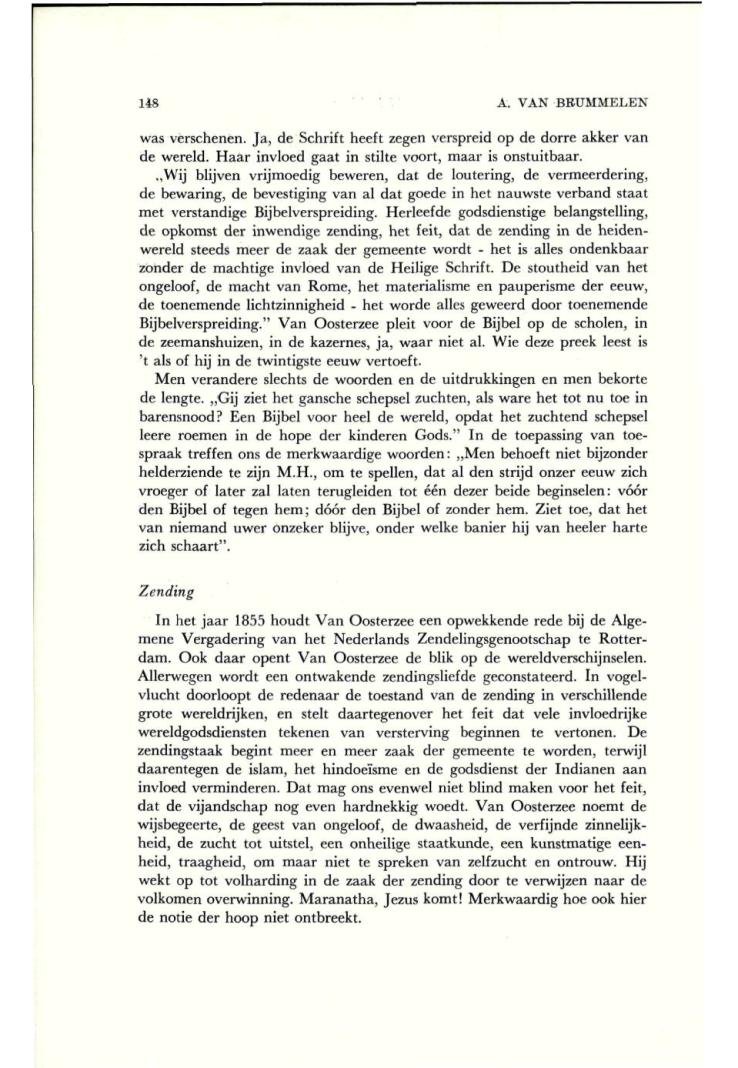 148 A. VAN BRUMMELEN

was verschenen. Ja, de Schrift heeft zegen verspreid op de dorre akker van de wereld. Haar invloed gaat in stilte voort, maar is onstuitbaar.

„Wij blijven vrijmoedig beweren, dat de loutering, de vermeerdering, de bewaring, de bevestiging van al dat goede in het nauwste verband staat met verstandige Bijbelverspreiding. Herleefde godsdienstige belangstelling, de opkomst der inwendige zending, het feit, dat de zending in de heidenwereld steeds meer de zaak der gemeente wordt - het is alles ondenkbaar zonder de machtige invloed van de Heilige Schrift. De stoutheid van het ongeloof, de macht van Rome, het materialisme en pauperisme der eeuw, de toenemende lichtzinnigheid - het worde alles geweerd door toenemende Bijbelverspreiding." Van Oosterzee pleit voor de Bijbel op de scholen, in de zeemanshuizen, in de kazernes, ja, waar niet al. Wie deze preek leest is 't als of hij in de twintigste eeuw vertoeft.

Men verandere slechts de woorden en de uitdrukkingen en men bekorte de lengte. „Gij ziet het gansche schepsel zuchten, als ware het tot nu toe in barensnood? Een Bijbel voor heel de wereld, opdat het zuchtend schepsel leere roemen in de hope der kinderen Gods." In de toepassing van toespraak treffen ons de merkwaardige woorden: „Men behoeft niet bijzonder helderziende te zijn M.H., om te spellen, dat al den strijd onzer eeuw zich vroeger of later zal laten terugleiden tot één dezer beide beginselen: vóór den Bijbel of tegen hem; dóór den Bijbel of zonder hem. Ziet toe, dat het van niemand uwer onzeker blijve, onder welke banier hij van heeler harte zich schaart".

Zending

In het jaar 1855 houdt Van Oosterzee een opwekkende rede bij de Algemene Vergadering van het Nederlands Zendelingsgenootschap te Rotterdam. Ook daar opent Van Oosterzee de blik op de wereldverschijnselen. Allerwegen wordt een ontwakende zendingsliefde geconstateerd. In vogelvlucht doorloopt de redenaar de toestand van de zending in verschillende grote wereldrijken, en stelt daartegenover het feit dat vele invloedrijke wereldgodsdiensten tekenen van versterving beginnen te vertonen. De zendingstaak begint meer en meer zaak der gemeente te worden, terwijl daarentegen de islam, het hindoeïsme en de godsdienst der Indianen aan invloed verminderen. Dat mag ons evenwel niet blind maken voor het feit, dat de vijandschap nog even hardnekkig woedt. Van Oosterzee noemt de wijsbegeerte, de geest van ongeloof, de dwaasheid, de verfijnde zinnelijkheid, de zucht tot uitstel, een onheilige staatkunde, een kunstmatige eenheid, traagheid, om maar niet te spreken van zelfzucht en ontrouw. Hij wekt op tot volharding in de zaak der zending door te verwijzen naar de volkomen overwinning. Maranatha, Jezus komt! Merkwaardig hoe ook hier de notie der hoop niet ontbreekt.